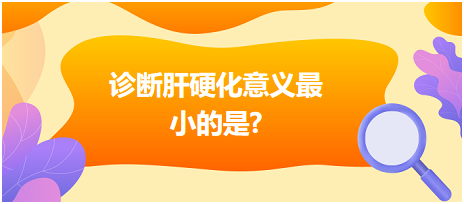 诊断肝硬化意义最小的是?